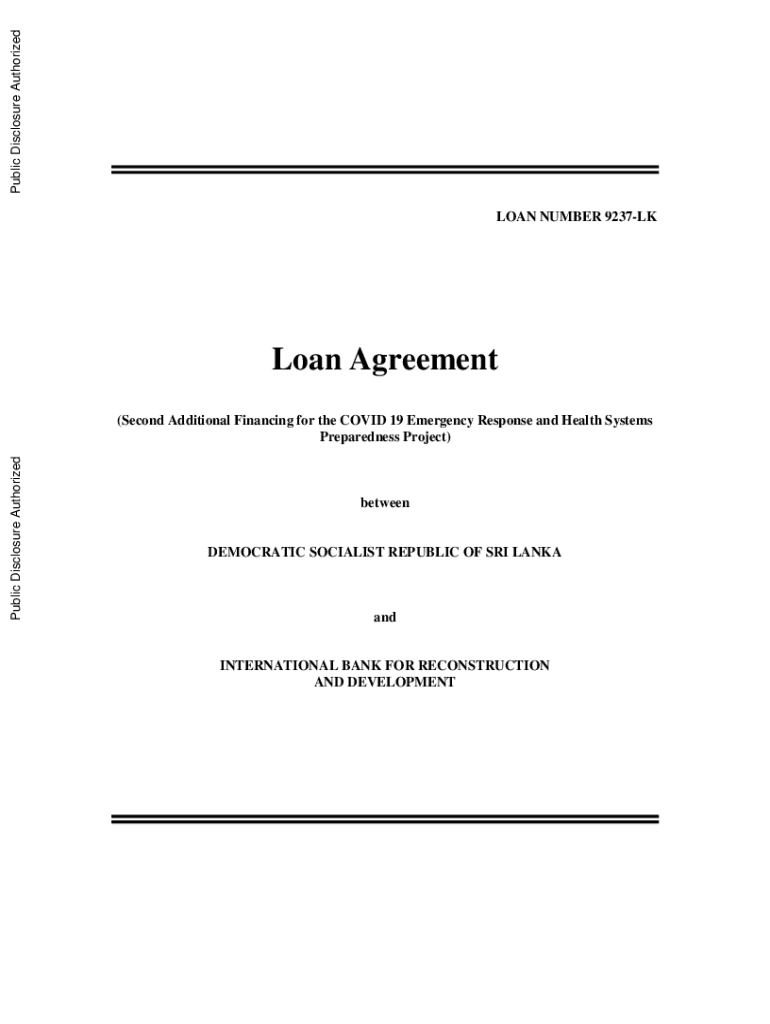 Public Disclosure Authorized

Public Disclosure Authorized

LOAN NUMBER 9237-LK

Loan Agreement

(Second Additional Financing for the COVID 19 Emergency Response and Health Systems Preparedness Project)

between

DEMOCRATIC SOCIALIST REPUBLIC OF SRI LANKA

and

INTERNATIONAL BANK FOR RECONSTRUCTION AND DEVELOPMENT